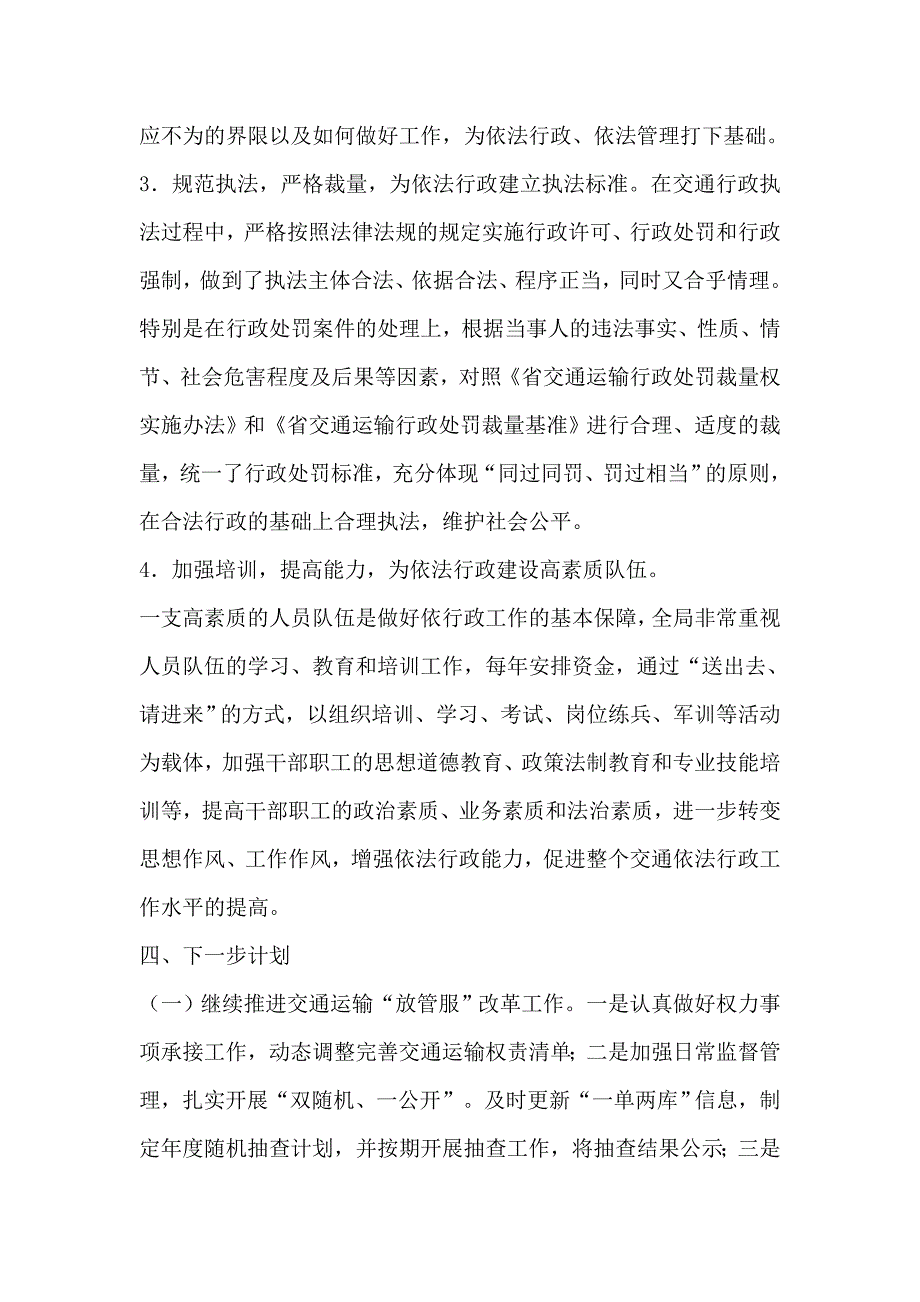 应不为的界限以及如何做好工作，为依法行政、依法管理打下基础。
3．规范执法，严格裁量，为依法行政建立执法标准。在交通行政执法过程中，严格按照法律法规的规定实施行政许可、行政处罚和行政强制，做到了执法主体合法、依据合法、程序正当，同时又合乎情理。特别是在行政处罚案件的处理上，根据当事人的违法事实、性质、情节、社会危害程度及后果等因素，对照《省交通运输行政处罚裁量权实施办法》和《省交通运输行政处罚裁量基准》进行合理、适度的裁量，统一了行政处罚标准，充分体现“同过同罚、罚过相当”的原则，在合法行政的基础上合理执法，维护社会公平。
4．加强培训，提高能力，为依法行政建设高素质队伍。
一支高素质的人员队伍是做好依行政工作的基本保障，全局非常重视人员队伍的学习、教育和培训工作，每年安排资金，通过“送出去、请进来”的方式，以组织培训、学习、考试、岗位练兵、军训等活动为载体，加强干部职工的思想道德教育、政策法制教育和专业技能培训等，提高干部职工的政治素质、业务素质和法治素质，进一步转变思想作风、工作作风，增强依法行政能力，促进整个交通依法行政工作水平的提高。
四、下一步计划
（一）继续推进交通运输“放管服”改革工作。一是认真做好权力事项承接工作，动态调整完善交通运输权责清单；二是加强日常监督管理，扎实开展“双随机、一公开”。及时更新“一单两库”信息，制定年度随机抽查计划，并按期开展抽查工作，将抽查结果公示；三是